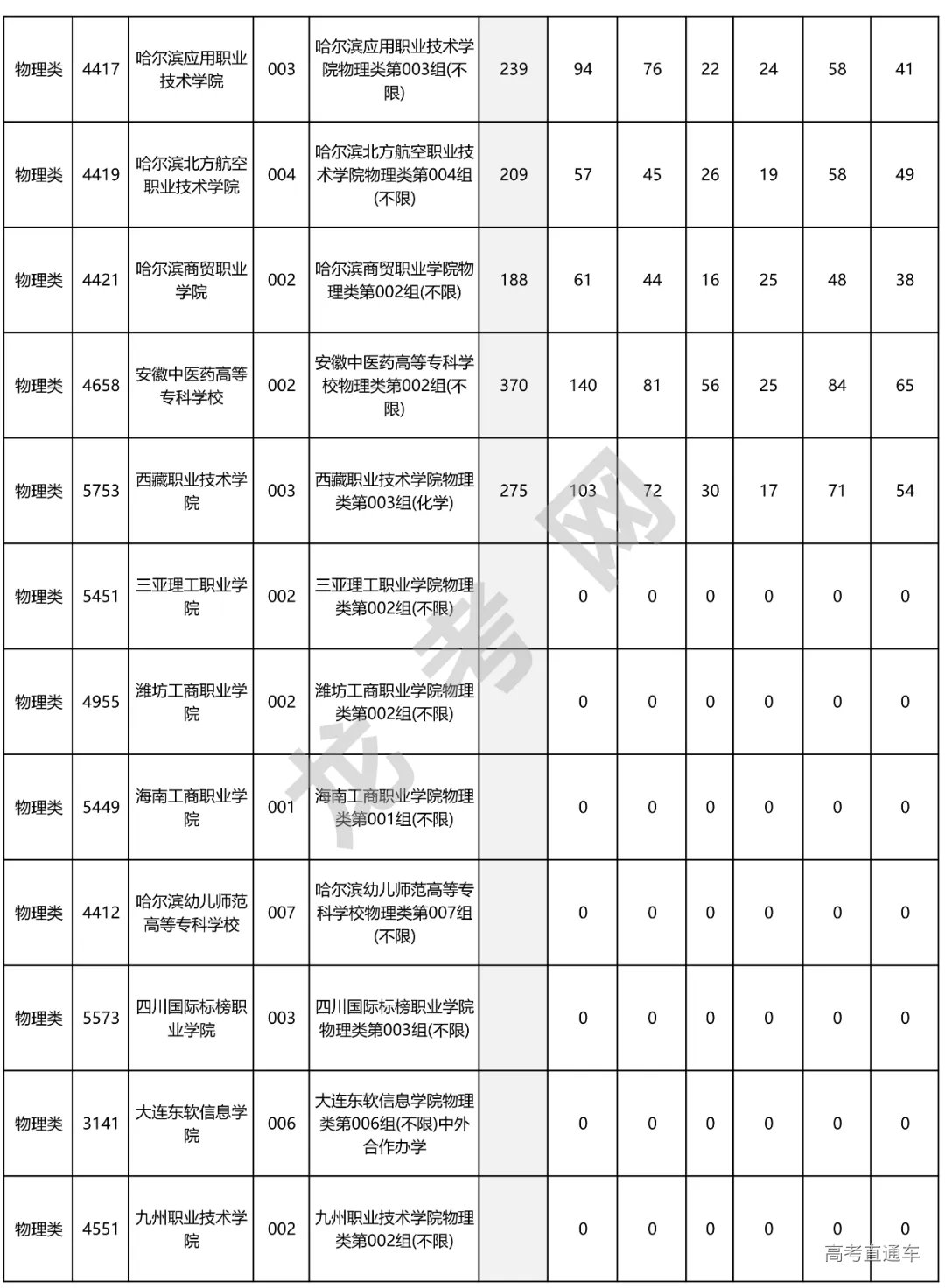 | 物理类 | 4417 | 哈尔滨应用职业技术学院 | 003 | 哈尔滨应用职业技术学院物理类第003组(不限) | 239 | 94 | 76 | 22 | 24 | 58 | 41 |
|---|---|---|---|---|---|---|---|---|---|---|---|
| 物理类 | 4419 | 哈尔滨北方航空职业技术学院 | 004 | 哈尔滨北方航空职业技术学院物理类第004组(不限) | 209 | 57 | 45 | 26 | 19 | 58 | 49 |
| 物理类 | 4421 | 哈尔滨商贸职业学院 | 002 | 哈尔滨商贸职业学院物理类第002组(不限) | 188 | 61 | 44 | 16 | 25 | 48 | 38 |
| 物理类 | 4658 | 安徽中医药高等专科学校 | 002 | 安徽中医药高等专科学校物理类第002组(不限) | 370 | 140 | 81 | 56 | 25 | 84 | 65 |
| 物理类 | 5753 | 西藏职业技术学院 | 003 | 西藏职业技术学院物理类第003组(化学) | 275 | 103 | 72 | 30 | 17 | 71 | 54 |
| 物理类 | 5451 | 三亚理工职业学院 | 002 | 三亚理工职业学院物理类第002组(不限) | | 0 | 0 | 0 | 0 | 0 | 0 |
| 物理类 | 4955 | 潍坊工商职业学院 | 002 | 潍坊工商职业学院物理类第002组(不限) | | 0 | 0 | 0 | 0 | 0 | 0 |
| 物理类 | 5449 | 海南工商职业学院 | 001 | 海南工商职业学院物理类第001组(不限) | | 0 | 0 | 0 | 0 | 0 | 0 |
| 物理类 | 4412 | 哈尔滨幼儿师范高等专科学校 | 007 | 哈尔滨幼儿师范高等专科学校物理类第007组(不限) | | 0 | 0 | 0 | 0 | 0 | 0 |
| 物理类 | 5573 | 四川国际标榜职业学院 | 003 | 四川国际标榜职业学院物理类第003组(不限) | | 0 | 0 | 0 | 0 | 0 | 0 |
| 物理类 | 3141 | 大连东软信息学院 | 006 | 大连东软信息学院物理类第006组(不限)中外合作办学 | | 0 | 0 | 0 | 0 | 0 | 0 |
| 物理类 | 4551 | 九州职业技术学院 | 002 | 九州职业技术学院物理类第002组(不限) | | 0 | 0 | 0 | 0 | 0 | 0 |

龙考网

高考直通车